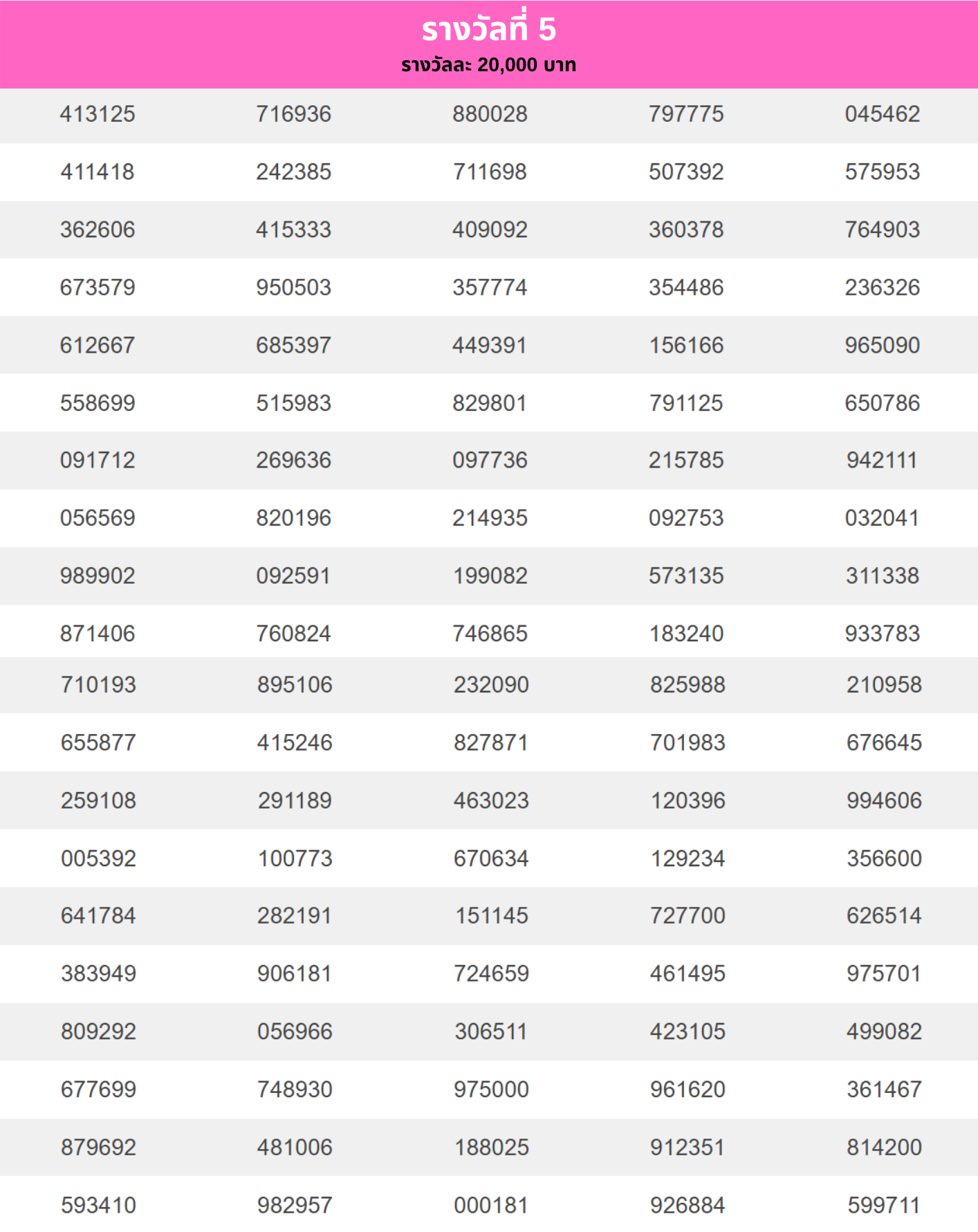 รางวัลที่ 5
รางวัลละ 20,000 บาท

| | | | | |
|---|---|---|---|---|
| 413125 | 716936 | 880028 | 797775 | 045462 |
| 411418 | 242385 | 711698 | 507392 | 575953 |
| 362606 | 415333 | 409092 | 360378 | 764903 |
| 673579 | 950503 | 357774 | 354486 | 236326 |
| 612667 | 685397 | 449391 | 156166 | 965090 |
| 558699 | 515983 | 829801 | 791125 | 650786 |
| 091712 | 269636 | 097736 | 215785 | 942111 |
| 056569 | 820196 | 214935 | 092753 | 032041 |
| 989902 | 092591 | 199082 | 573135 | 311338 |
| 871406 | 760824 | 746865 | 183240 | 933783 |
| 710193 | 895106 | 232090 | 825988 | 210958 |
| 655877 | 415246 | 827871 | 701983 | 676645 |
| 259108 | 291189 | 463023 | 120396 | 994606 |
| 005392 | 100773 | 670634 | 129234 | 356600 |
| 641784 | 282191 | 151145 | 727700 | 626514 |
| 383949 | 906181 | 724659 | 461495 | 975701 |
| 809292 | 056966 | 306511 | 423105 | 499082 |
| 677699 | 748930 | 975000 | 961620 | 361467 |
| 879692 | 481006 | 188025 | 912351 | 814200 |
| 593410 | 982957 | 000181 | 926884 | 599711 |